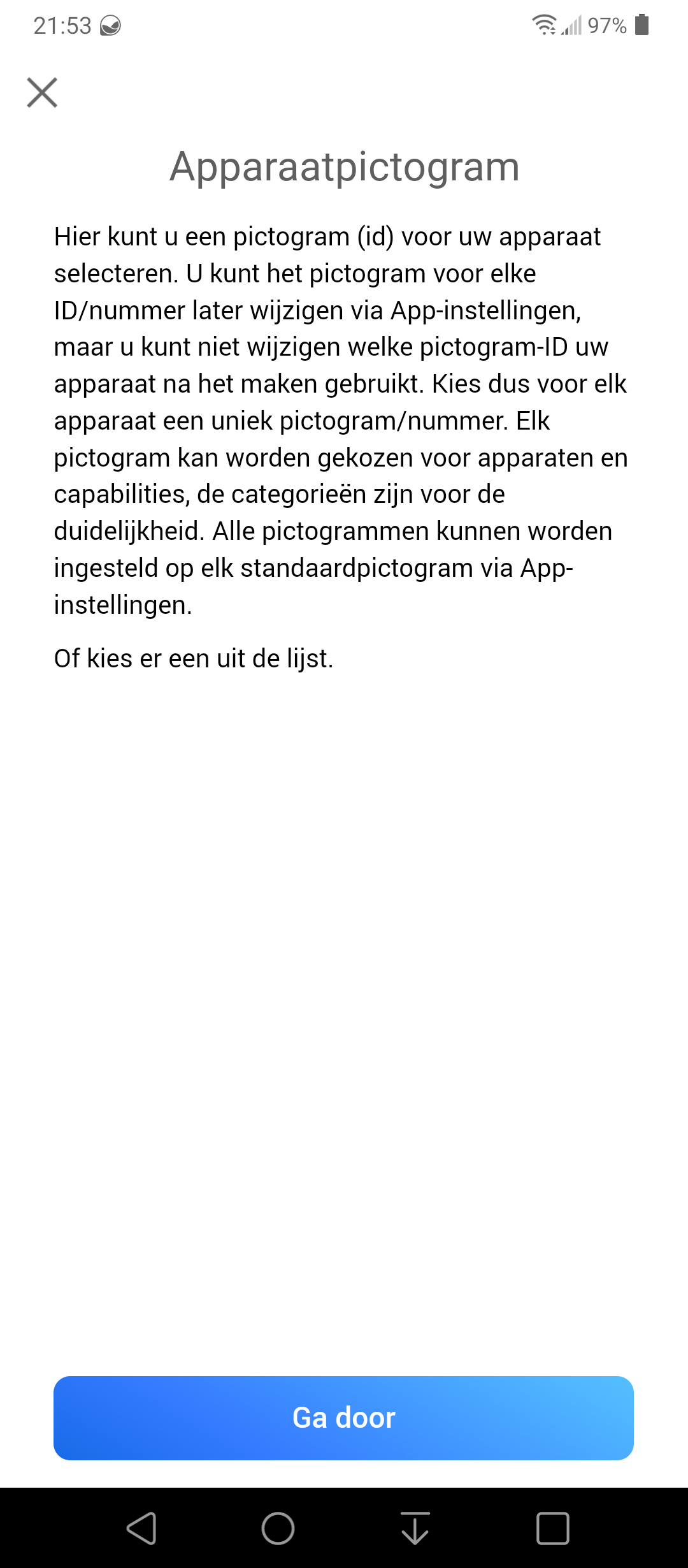 21:53 97%

Apparaatpictogram

Hier kunt u een pictogram (id) voor uw apparaat selecteren. U kunt het pictogram voor elke ID/nummer later wijzigen via App-instellingen, maar u kunt niet wijzigen welke pictogram-ID uw apparaat na het maken gebruikt. Kies dus voor elk apparaat een uniek pictogram/nummer. Elk pictogram kan worden gekozen voor apparaten en capabilities, de categorieën zijn voor de duidelijkheid. Alle pictogrammen kunnen worden ingesteld op elk standaardpictogram via App-instellingen.

Of kies er een uit de lijst.

Ga door